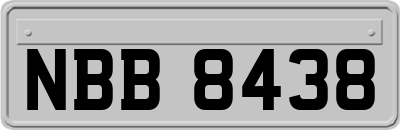 NBB 8438